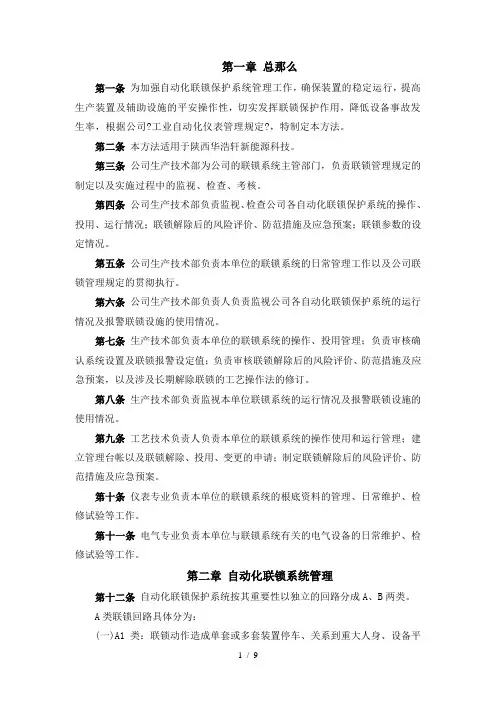 第一章 总那么

第一条 为加强自动化联锁保护系统管理工作，确保装置的稳定运行，提高生产装置及辅助设施的平安操作性，切实发挥联锁保护作用，降低设备事故发生率，根据公司?工业自动化仪表管理规定?，特制定本方法。

第二条 本方法适用于陕西华浩轩新能源科技。

第三条 公司生产技术部为公司的联锁系统主管部门，负责联锁管理规定的制定以及实施过程中的监视、检查、考核。

第四条 公司生产技术部负责监视、检查公司各自动化联锁保护系统的操作、投用、运行情况；联锁解除后的风险评价、防范措施及应急预案；联锁参数的设定情况。

第五条 公司生产技术部负责本单位的联锁系统的日常管理工作以及公司联锁管理规定的贯彻执行。

第六条 公司生产技术部负责人负责监视公司各自动化联锁保护系统的运行情况及报警联锁设施的使用情况。

第七条 生产技术部负责本单位的联锁系统的操作、投用管理；负责审核确认系统设置及联锁报警设定值；负责审核联锁解除后的风险评价、防范措施及应急预案，以及涉及长期解除联锁的工艺操作法的修订。

第八条 生产技术部负责监视本单位联锁系统的运行情况及报警联锁设施的使用情况。

第九条 工艺技术负责人负责本单位的联锁系统的操作使用和运行管理；建立管理台帐以及联锁解除、投用、变更的申请；制定联锁解除后的风险评价、防范措施及应急预案。

第十条 仪表专业负责本单位的联锁系统的根底资料的管理、日常维护、检修试验等工作。

第十一条 电气专业负责本单位与联锁系统有关的电气设备的日常维护、检修试验等工作。

第二章 自动化联锁系统管理

第十二条 自动化联锁保护系统按其重要性以独立的回路分成 A、B 两类。

A 类联锁回路具体分为：

(一)A1 类：联锁动作造成单套或多套装置停车、关系到重大人身、设备平

1 / 9